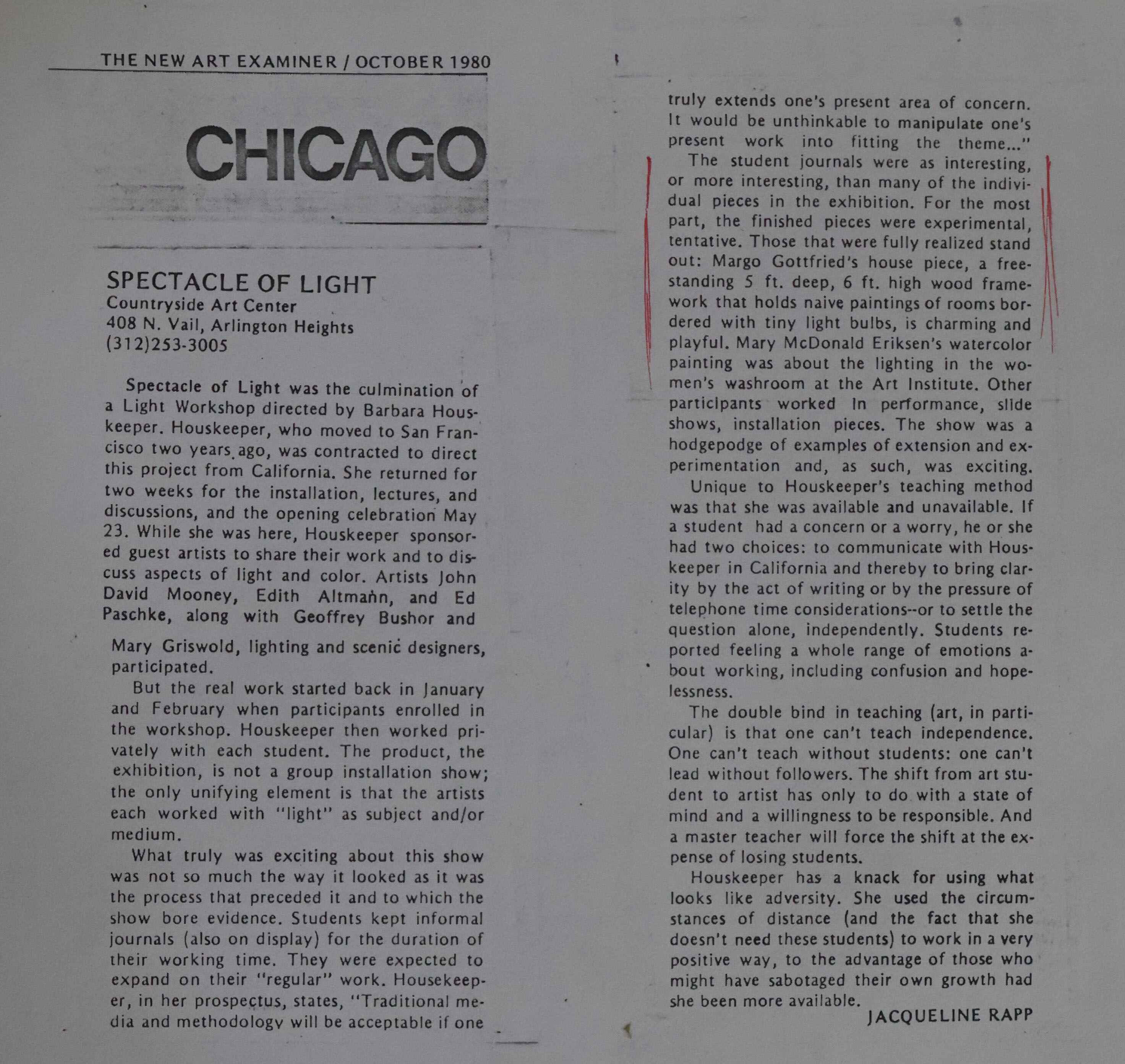 THE NEW ART EXAMINER / OCTOBER 1980

CHICAGO

SPECTACLE OF LIGHT
Countryside Art Center
408 N. Vail, Arlington Heights
(312)253-3005

Spectacle of Light was the culmination of a Light Workshop directed by Barbara Houskeeper. Houskeeper, who moved to San Francisco two years ago, was contracted to direct this project from California. She returned for two weeks for the installation, lectures, and discussions, and the opening celebration May 23. While she was here, Houskeeper sponsored guest artists to share their work and to discuss aspects of light and color. Artists John David Mooney, Edith Altmann, and Ed Paschke, along with Geoffrey Bushor and Mary Griswold, lighting and scenic designers, participated.

But the real work started back in January and February when participants enrolled in the workshop. Houskeeper then worked privately with each student. The product, the exhibition, is not a group installation show; the only unifying element is that the artists each worked with "light" as subject and/or medium.

What truly was exciting about this show was not so much the way it looked as it was the process that preceded it and to which the show bore evidence. Students kept informal journals (also on display) for the duration of their working time. They were expected to expand on their "regular" work. Housekeeper, in her prospectus, states, "Traditional media and methodology will be acceptable if one truly extends one's present area of concern. It would be unthinkable to manipulate one's present work into fitting the theme..."

The student journals were as interesting, or more interesting, than many of the individual pieces in the exhibition. For the most part, the finished pieces were experimental, tentative. Those that were fully realized stand out: Margo Gottfried's house piece, a freestanding 5 ft. deep, 6 ft. high wood framework that holds naive paintings of rooms bordered with tiny light bulbs, is charming and playful. Mary McDonald Eriksen's watercolor painting was about the lighting in the women's washroom at the Art Institute. Other participants worked in performance, slide shows, installation pieces. The show was a hodgepodge of examples of extension and experimentation and, as such, was exciting.

Unique to Houskeeper's teaching method was that she was available and unavailable. If a student had a concern or a worry, he or she had two choices: to communicate with Houskeeper in California and thereby to bring clarity by the act of writing or by the pressure of telephone time considerations--or to settle the question alone, independently. Students reported feeling a whole range of emotions about working, including confusion and hopelessness.

The double bind in teaching (art, in particular) is that one can't teach independence. One can't teach without students: one can't lead without followers. The shift from art student to artist has only to do with a state of mind and a willingness to be responsible. And a master teacher will force the shift at the expense of losing students.

Houskeeper has a knack for using what looks like adversity. She used the circumstances of distance (and the fact that she doesn't need these students) to work in a very positive way, to the advantage of those who might have sabotaged their own growth had she been more available.

JACQUELINE RAPP